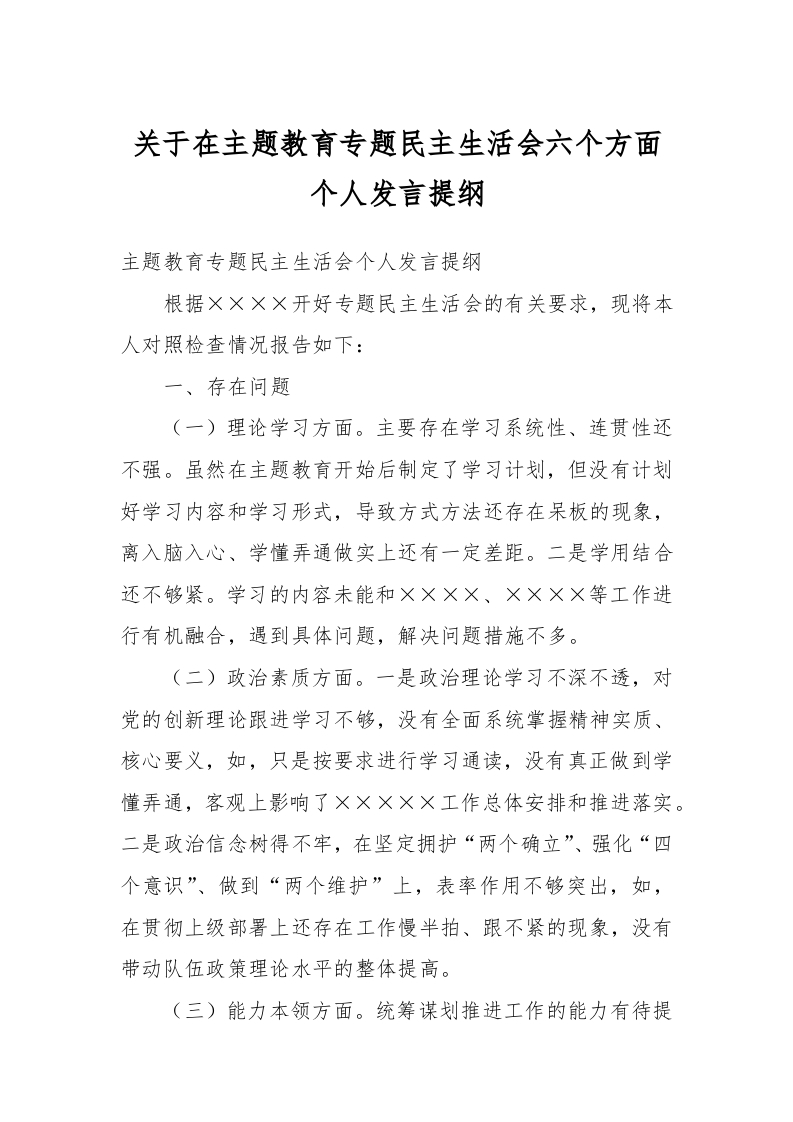 关于在主题教育专题民主生活会六个方面个人发言提纲

主题教育专题民主生活会个人发言提纲

根据××××开好专题民主生活会的有关要求，现将本人对照检查情况报告如下：

一、存在问题

（一）理论学习方面。主要存在学习系统性、连贯性还不强。虽然在主题教育开始后制定了学习计划，但没有计划好学习内容和学习形式，导致方式方法还存在呆板的现象，离入脑入心、学懂弄通做实上还有一定差距。二是学用结合还不够紧。学习的内容未能和××××、××××等工作进行有机融合，遇到具体问题，解决问题措施不多。

（二）政治素质方面。一是政治理论学习不深不透，对党的创新理论跟进学习不够，没有全面系统掌握精神实质、核心要义，如，只是按要求进行学习通读，没有真正做到学懂弄通，客观上影响了×××××工作总体安排和推进落实。二是政治信念树得不牢，在坚定拥护“两个确立”、强化“四个意识”、做到“两个维护”上，表率作用不够突出，如，在贯彻上级部署上还存在工作慢半拍、跟不紧的现象，没有带动队伍政策理论水平的整体提高。

（三）能力本领方面。统筹谋划推进工作的能力有待提